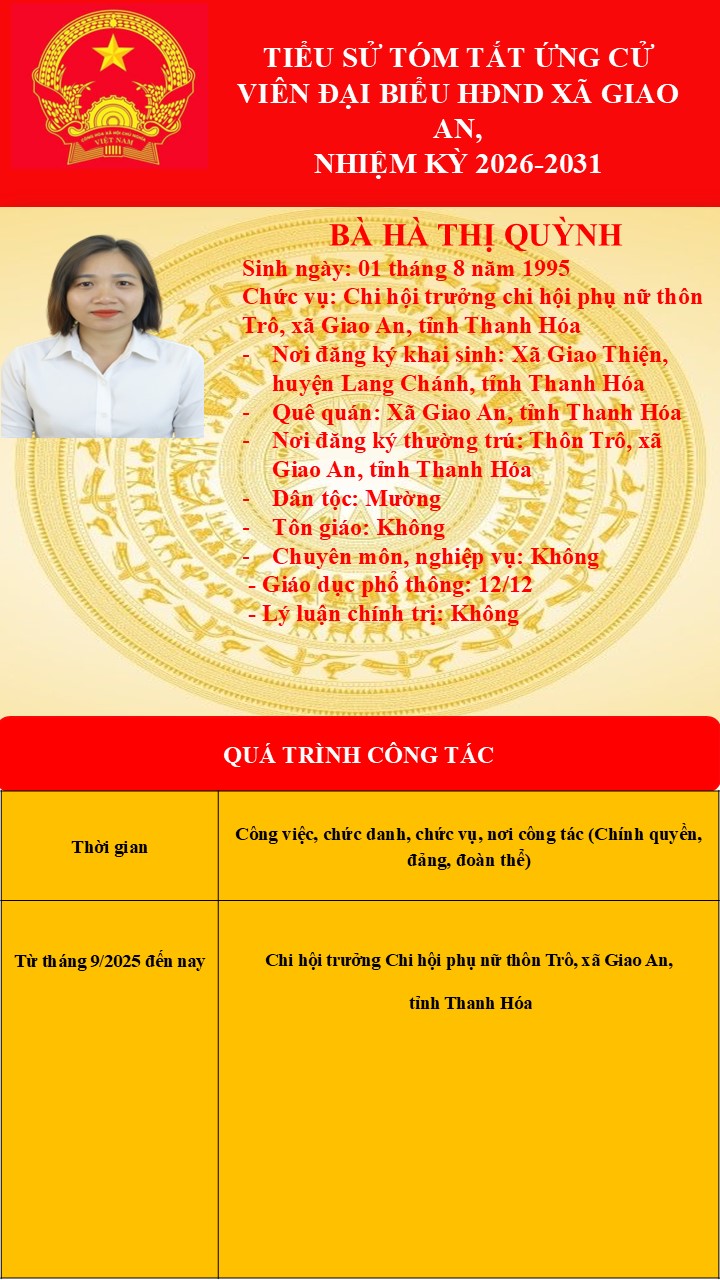 CỘNG HÒA XÃ HỘI CHỦ NGHĨA VIỆT NAM

TIỂU SỬ TÓM TẮT ỨNG CỬ VIÊN ĐẠI BIỂU HĐND XÃ GIAO AN,
NHIỆM KỲ 2026-2031

BÀ HÀ THỊ QUỲNH
Sinh ngày: 01 tháng 8 năm 1995
Chức vụ: Chi hội trưởng chi hội phụ nữ thôn Trô, xã Giao An, tỉnh Thanh Hóa
- Nơi đăng ký khai sinh: Xã Giao Thiện, huyện Lang Chánh, tỉnh Thanh Hóa
- Quê quán: Xã Giao An, tỉnh Thanh Hóa
- Nơi đăng ký thường trú: Thôn Trô, xã Giao An, tỉnh Thanh Hóa
- Dân tộc: Mường
- Tôn giáo: Không
- Chuyên môn, nghiệp vụ: Không
- Giáo dục phổ thông: 12/12
- Lý luận chính trị: Không

QUÁ TRÌNH CÔNG TÁC

| Thời gian | Công việc, chức danh, chức vụ, nơi công tác (Chính quyền, đảng, đoàn thể) |
|---|---|
| Từ tháng 9/2025 đến nay | Chi hội trưởng Chi hội phụ nữ thôn Trô, xã Giao An, tỉnh Thanh Hóa |